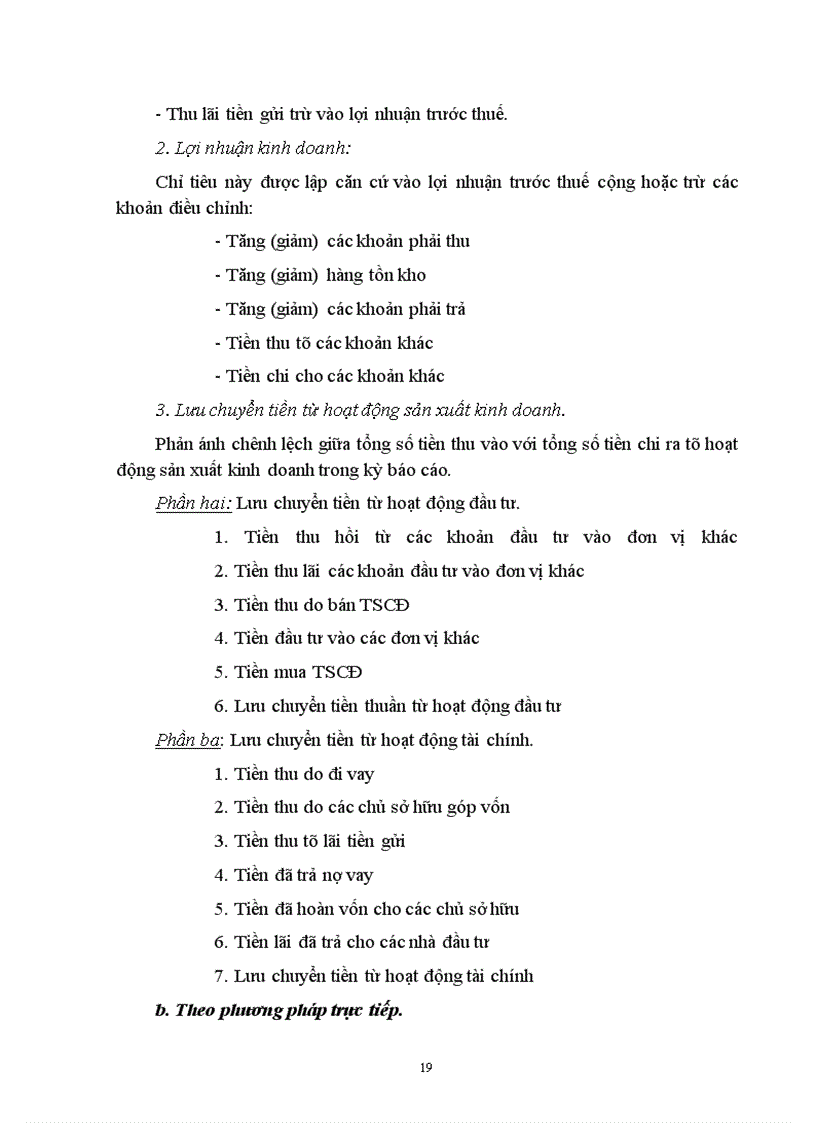 - Thu lãi tiền gửi trừ vào lợi nhuận trước thuế.

2. Lợi nhuận kinh doanh:

Chỉ tiêu này được lập căn cứ vào lợi nhuận trước thuế cộng hoặc trừ các khoản điều chỉnh:

- Tăng (giảm) các khoản phải thu

- Tăng (giảm) hàng tồn kho

- Tăng (giảm) các khoản phải trả

- Tiền thu tõ các khoản khác

- Tiền chi cho các khoản khác

3. Lưu chuyển tiền từ hoạt động sản xuất kinh doanh.

Phản ánh chênh lệch giữa tổng số tiền thu vào với tổng số tiền chi ra tõ hoạt động sản xuất kinh doanh trong kỳ báo cáo.

Phần hai: Lưu chuyển tiền từ hoạt động đầu tư.

1. Tiền thu hồi từ các khoản đầu tư vào đơn vị khác

2. Tiền thu lãi các khoản đầu tư vào đơn vị khác

3. Tiền thu do bán TSCĐ

4. Tiền đầu tư vào các đơn vị khác

5. Tiền mua TSCĐ

6. Lưu chuyển tiền thuần từ hoạt động đầu tư

Phần ba: Lưu chuyển tiền từ hoạt động tài chính.

1. Tiền thu do đi vay

2. Tiền thu do các chủ sở hữu góp vốn

3. Tiền thu tõ lãi tiền gửi

4. Tiền đã trả nợ vay

5. Tiền đã hoàn vốn cho các chủ sở hữu

6. Tiền lãi đã trả cho các nhà đầu tư

7. Lưu chuyển tiền từ hoạt động tài chính

b. Theo phương pháp trực tiếp.

19